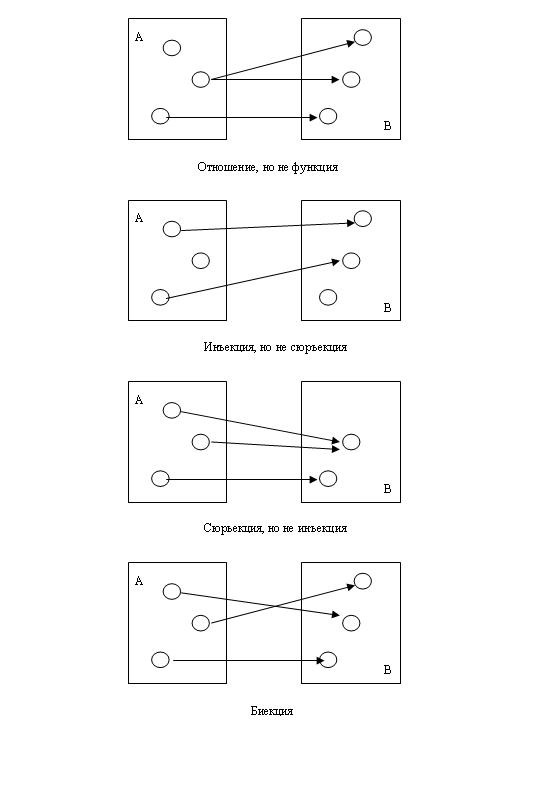 A

B

Отношение, но не функция

A

B

Инъекция, но не сюръекция

A

B

Сюръекция, но не инъекция

A

B

Биекция